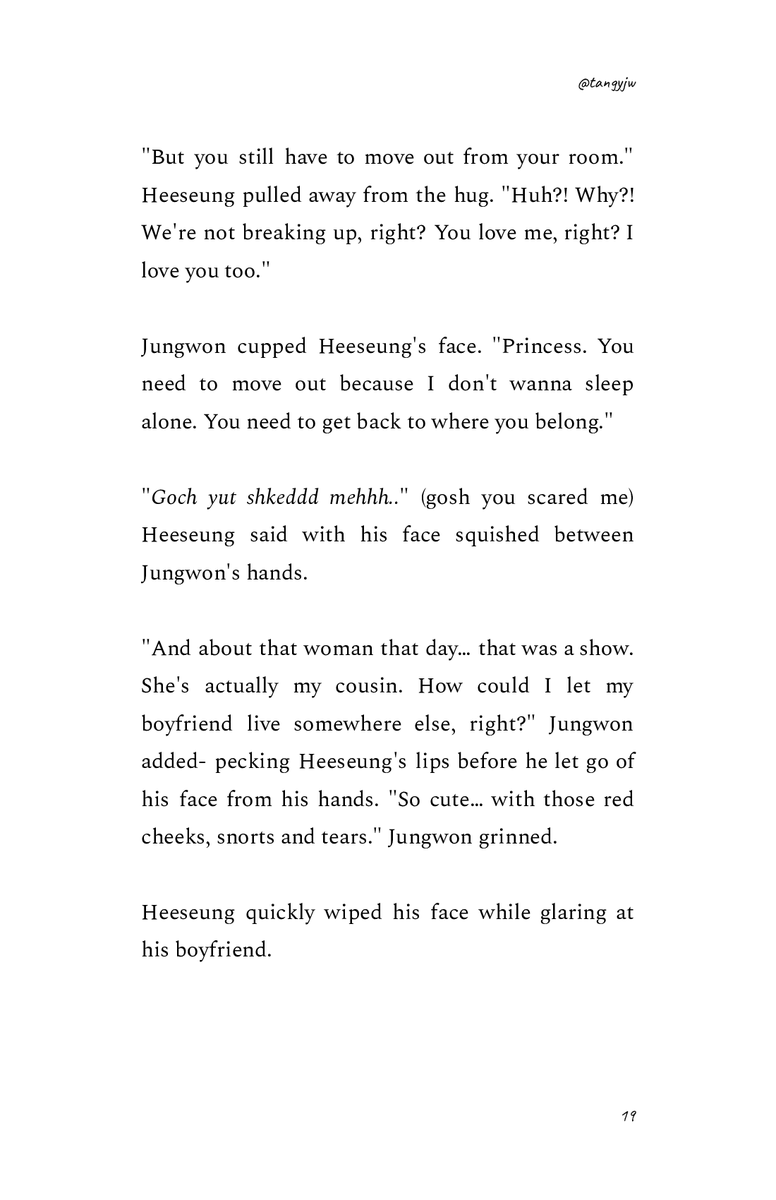 @tangyjw

"But you still have to move out from your room." Heeseung pulled away from the hug. "Huh?! Why?! We're not breaking up, right? You love me, right? I love you too."

Jungwon cupped Heeseung's face. "Princess. You need to move out because I don't wanna sleep alone. You need to get back to where you belong."

"Goch yut shkeddd mehhh.." (gosh you scared me) Heeseung said with his face squished between Jungwon's hands.

"And about that woman that day... that was a show. She's actually my cousin. How could I let my boyfriend live somewhere else, right?" Jungwon added- pecking Heeseung's lips before he let go of his face from his hands. "So cute... with those red cheeks, snorts and tears." Jungwon grinned.

Heeseung quickly wiped his face while glaring at his boyfriend.

19